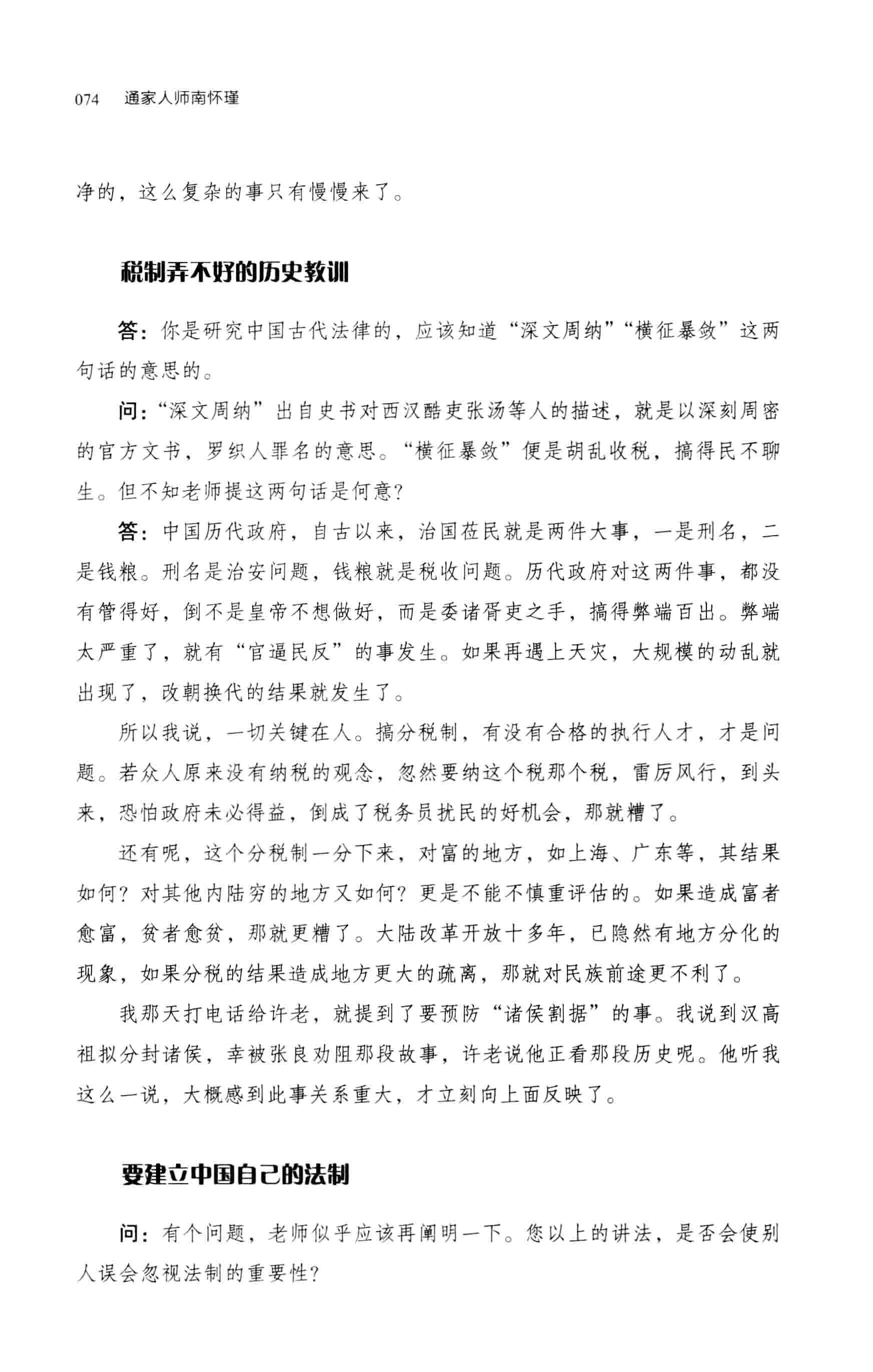 074　通家人师南怀瑾

净的，这么复杂的事只有慢慢来了。

税制弄不好的历史教训

答：你是研究中国古代法律的，应该知道“深文周纳”“横征暴敛”这两句话的意思的。

问：“深文周纳”出自史书对西汉酷吏张汤等人的描述，就是以深刻周密的官方文书，罗织人罪名的意思。“横征暴敛”便是胡乱收税，搞得民不聊生。但不知老师提这两句话是何意？

答：中国历代政府，自古以来，治国莅民就是两件大事，一是刑名，二是钱粮。刑名是治安问题，钱粮就是税收问题。历代政府对这两件事，都没有管得好，倒不是皇帝不想做好，而是委诸胥吏之手，搞得弊端百出。弊端太严重了，就有“官逼民反”的事发生。如果再遇上天灾，大规模的动乱就出现了，改朝换代的结果就发生了。

所以我说，一切关键在人。搞分税制，有没有合格的执行人才，才是问题。若众人原来没有纳税的观念，忽然要纳这个税那个税，雷厉风行，到头来，恐怕政府未必得益，倒成了税务员扰民的好机会，那就糟了。

还有呢，这个分税制一分下来，对富的地方，如上海、广东等，其结果如何？对其他内陆穷的地方又如何？更是不能不慎重评估的。如果造成富者愈富，贫者愈贫，那就更糟了。大陆改革开放十多年，已隐然有地方分化的现象，如果分税的结果造成地方更大的疏离，那就对民族前途更不利了。

我那天打电话给许老，就提到了要预防“诸侯割据”的事。我说到汉高祖拟分封诸侯，幸被张良劝阻那段故事，许老说他正看那段历史呢。他听我这么一说，大概感到此事关系重大，才立刻向上面反映了。

要建立中国自己的法制

问：有个问题，老师似乎应该再阐明一下。您以上的讲法，是否会使别人误会忽视法制的重要性？